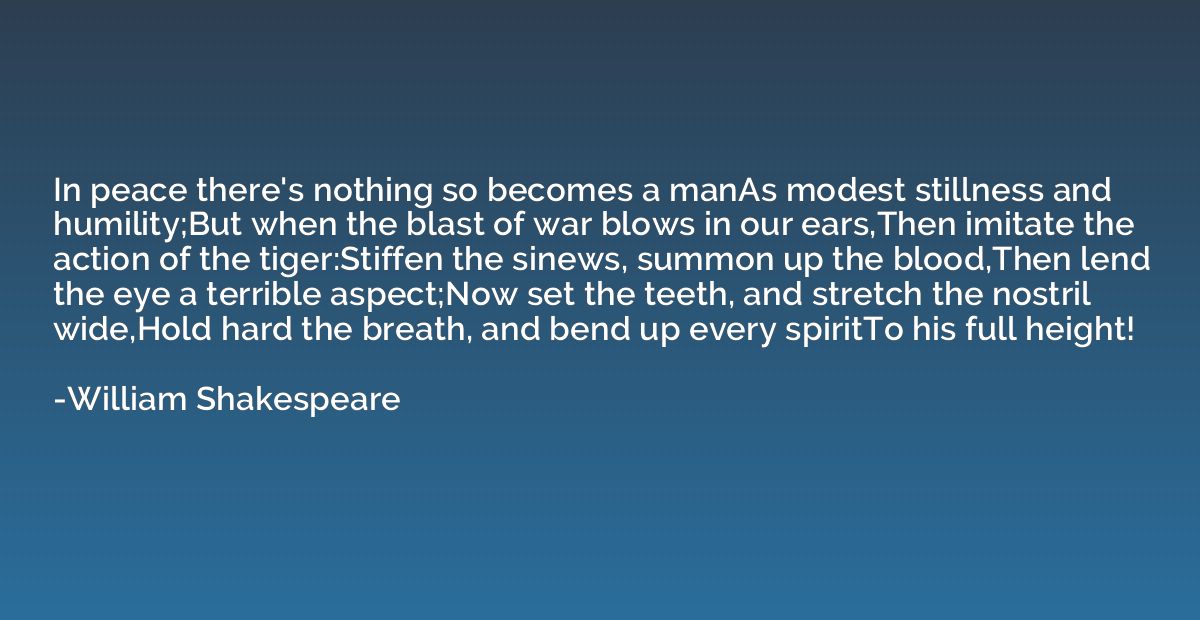 In peace there's nothing so becomes a manAs modest stillness and humility;But when the blast of war blows in our ears,Then imitate the action of the tiger:Stiffen the sinews, summon up the blood,Then lend the eye a terrible aspect;Now set the teeth, and stretch the nostril wide,Hold hard the breath, and bend up every spiritTo his full height!

-William Shakespeare